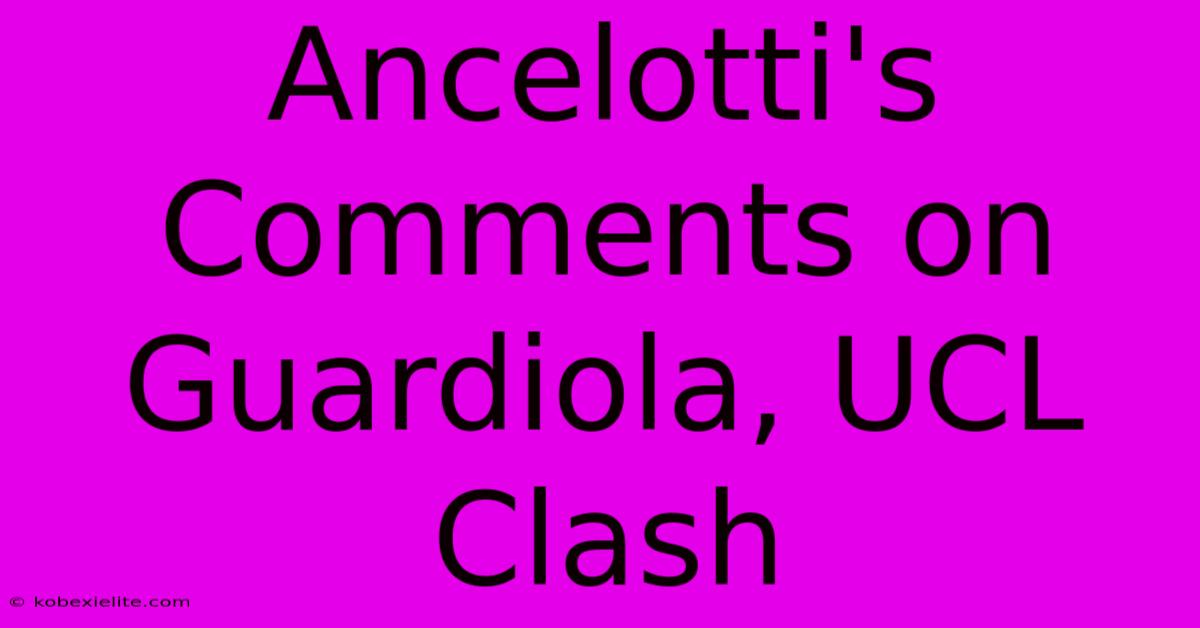 Ancelotti's Comments on Guardiola, UCL Clash

© kobexielite.com